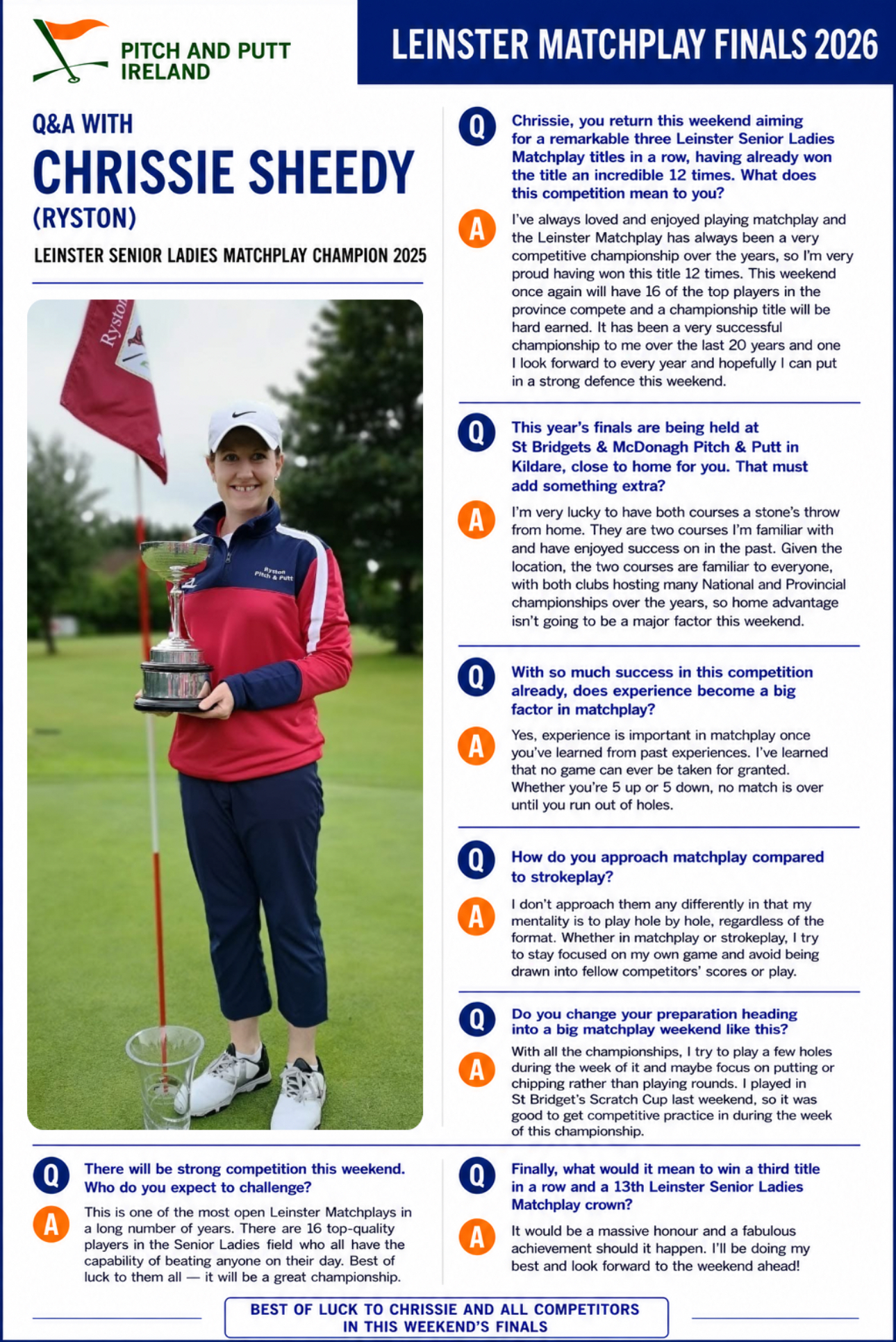 PITCH AND PUTT IRELAND

LEINSTER MATCHPLAY FINALS 2026

Q&A WITH
CHRISSIE SHEEDY
(RYSTON)
LEINSTER SENIOR LADIES MATCHPLAY CHAMPION 2025

Ryston

Ryston Pitch & Putt

Q Chrissie, you return this weekend aiming for a remarkable three Leinster Senior Ladies Matchplay titles in a row, having already won the title an incredible 12 times. What does this competition mean to you?

A I've always loved and enjoyed playing matchplay and the Leinster Matchplay has always been a very competitive championship over the years, so I'm very proud having won this title 12 times. This weekend once again will have 16 of the top players in the province compete and a championship title will be hard earned. It has been a very successful championship to me over the last 20 years and one I look forward to every year and hopefully I can put in a strong defence this weekend.

Q This year's finals are being held at St Bridgets & McDonagh Pitch & Putt in Kildare, close to home for you. That must add something extra?

A I'm very lucky to have both courses a stone's throw from home. They are two courses I'm familiar with and have enjoyed success on in the past. Given the location, the two courses are familiar to everyone, with both clubs hosting many National and Provincial championships over the years, so home advantage isn't going to be a major factor this weekend.

Q With so much success in this competition already, does experience become a big factor in matchplay?

A Yes, experience is important in matchplay once you've learned from past experiences. I've learned that no game can ever be taken for granted. Whether you're 5 up or 5 down, no match is over until you run out of holes.

Q How do you approach matchplay compared to strokeplay?

A I don't approach them any differently in that my mentality is to play hole by hole, regardless of the format. Whether in matchplay or strokeplay, I try to stay focused on my own game and avoid being drawn into fellow competitors' scores or play.

Q Do you change your preparation heading into a big matchplay weekend like this?

A With all the championships, I try to play a few holes during the week of it and maybe focus on putting or chipping rather than playing rounds. I played in St Bridget's Scratch Cup last weekend, so it was good to get competitive practice in during the week of this championship.

Q There will be strong competition this weekend. Who do you expect to challenge?

A This is one of the most open Leinster Matchplays in a long number of years. There are 16 top-quality players in the Senior Ladies field who all have the capability of beating anyone on their day. Best of luck to them all — it will be a great championship.

Q Finally, what would it mean to win a third title in a row and a 13th Leinster Senior Ladies Matchplay crown?

A It would be a massive honour and a fabulous achievement should it happen. I'll be doing my best and look forward to the weekend ahead!

BEST OF LUCK TO CHRISSIE AND ALL COMPETITORS IN THIS WEEKEND'S FINALS